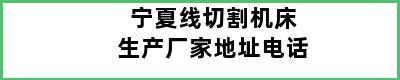 宁夏线切割机床
生产厂家地址电话